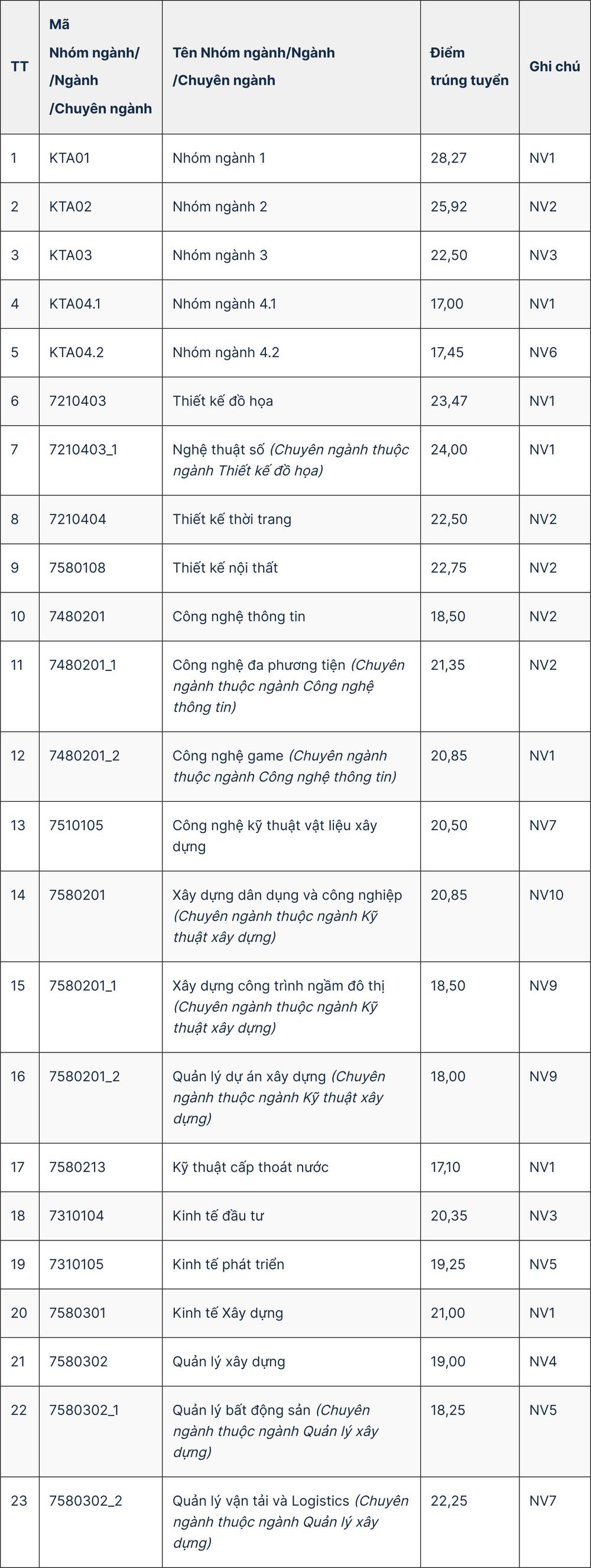 | TT | Mã Nhóm ngành/ /Ngành /Chuyên ngành | Tên Nhóm ngành/Ngành /Chuyên ngành | Điểm trúng tuyển | Ghi chú |
|---|---|---|---|---|
| 1 | KTA01 | Nhóm ngành 1 | 28,27 | NV1 |
| 2 | KTA02 | Nhóm ngành 2 | 25,92 | NV2 |
| 3 | KTA03 | Nhóm ngành 3 | 22,50 | NV3 |
| 4 | KTA04.1 | Nhóm ngành 4.1 | 17,00 | NV1 |
| 5 | KTA04.2 | Nhóm ngành 4.2 | 17,45 | NV6 |
| 6 | 7210403 | Thiết kế đồ họa | 23,47 | NV1 |
| 7 | 7210403_1 | Nghệ thuật số (Chuyên ngành thuộc ngành Thiết kế đồ họa) | 24,00 | NV1 |
| 8 | 7210404 | Thiết kế thời trang | 22,50 | NV2 |
| 9 | 7580108 | Thiết kế nội thất | 22,75 | NV2 |
| 10 | 7480201 | Công nghệ thông tin | 18,50 | NV2 |
| 11 | 7480201_1 | Công nghệ đa phương tiện (Chuyên ngành thuộc ngành Công nghệ thông tin) | 21,35 | NV2 |
| 12 | 7480201_2 | Công nghệ game (Chuyên ngành thuộc ngành Công nghệ thông tin) | 20,85 | NV1 |
| 13 | 7510105 | Công nghệ kỹ thuật vật liệu xây dựng | 20,50 | NV7 |
| 14 | 7580201 | Xây dựng dân dụng và công nghiệp (Chuyên ngành thuộc ngành Kỹ thuật xây dựng) | 20,85 | NV10 |
| 15 | 7580201_1 | Xây dựng công trình ngầm đô thị (Chuyên ngành thuộc ngành Kỹ thuật xây dựng) | 18,50 | NV9 |
| 16 | 7580201_2 | Quản lý dự án xây dựng (Chuyên ngành thuộc ngành Kỹ thuật xây dựng) | 18,00 | NV9 |
| 17 | 7580213 | Kỹ thuật cấp thoát nước | 17,10 | NV1 |
| 18 | 7310104 | Kinh tế đầu tư | 20,35 | NV3 |
| 19 | 7310105 | Kinh tế phát triển | 19,25 | NV5 |
| 20 | 7580301 | Kinh tế Xây dựng | 21,00 | NV1 |
| 21 | 7580302 | Quản lý xây dựng | 19,00 | NV4 |
| 22 | 7580302_1 | Quản lý bất động sản (Chuyên ngành thuộc ngành Quản lý xây dựng) | 18,25 | NV5 |
| 23 | 7580302_2 | Quản lý vận tải và Logistics (Chuyên ngành thuộc ngành Quản lý xây dựng) | 22,25 | NV7 |